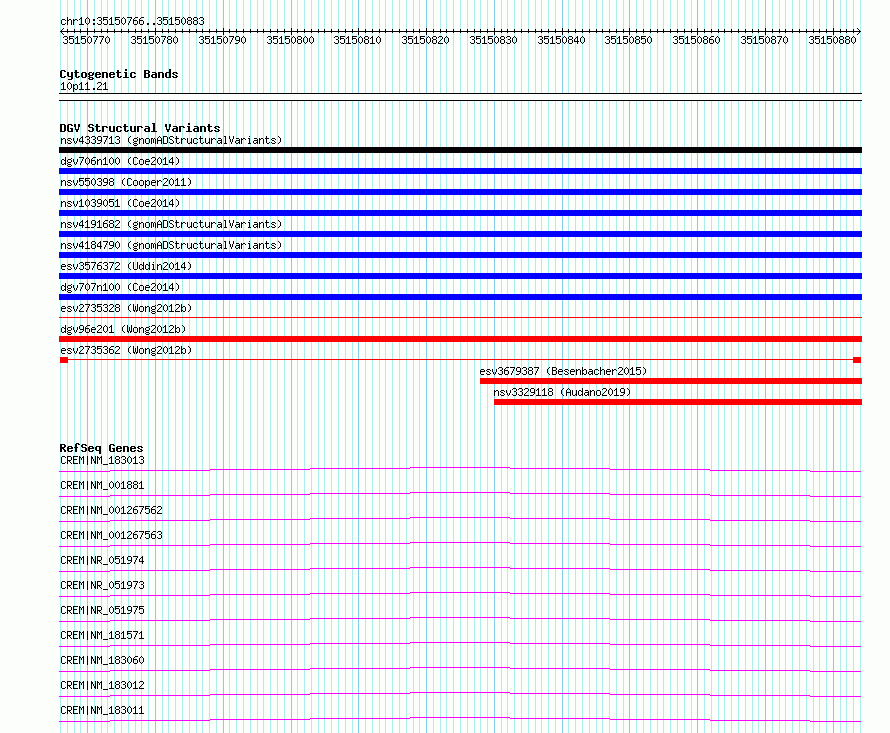 chr10:35150766..35150883

35150770 35150780 35150790 35150800 35150810 35150820 35150830 35150840 35150850 35150860 35150870 35150880

Cytogenetic Bands
10p11.21

DGV Structural Variants
nsv4339713 (gnomADStructuralVariants)
dgv706n100 (Coe2014)
nsv550398 (Cooper2011)
nsv1039051 (Coe2014)
nsv4191682 (gnomADStructuralVariants)
nsv4184790 (gnomADStructuralVariants)
esv3576372 (Uddin2014)
dgv707n100 (Coe2014)
esv2735328 (Wong2012b)
dgv96e201 (Wong2012b)
esv2735362 (Wong2012b)
esv3679387 (Besenbacher2015)
nsv3329118 (Audano2019)

RefSeq Genes
CREM|NM_183013
CREM|NM_001881
CREM|NM_001267562
CREM|NM_001267563
CREM|NR_051974
CREM|NR_051973
CREM|NR_051975
CREM|NM_181571
CREM|NM_183060
CREM|NM_183012
CREM|NM_183011